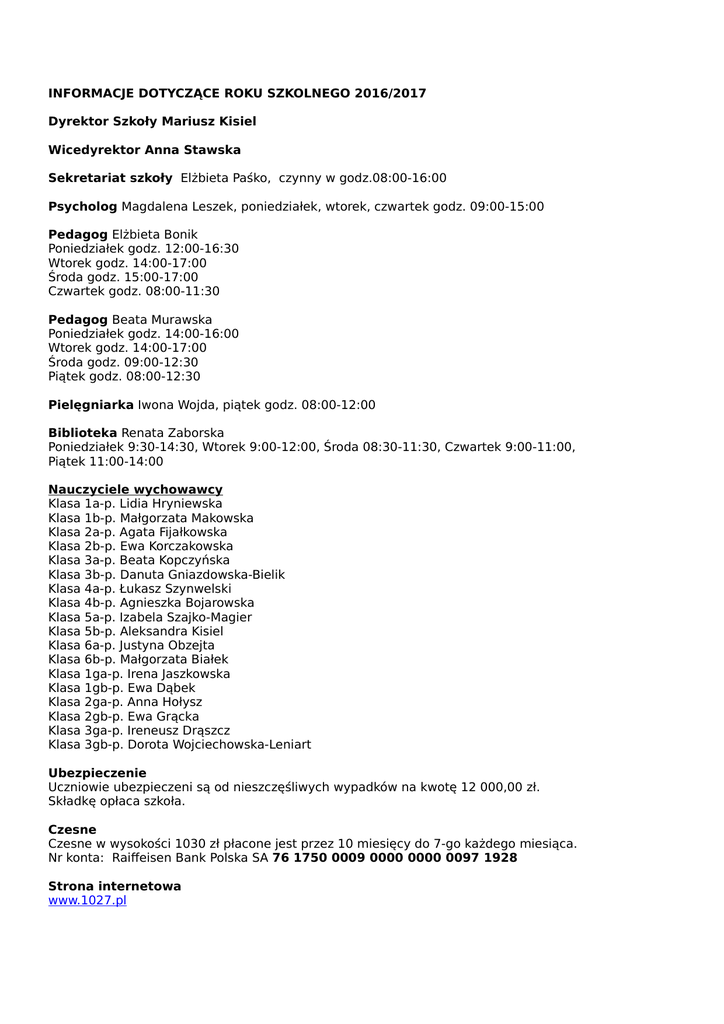 INFORMACJE DOTYCZĄCE ROKU SZKOLNEGO 2016/2017

Dyrektor Szkoły Mariusz Kisiel

Wicedyrektor Anna Stawska

Sekretariat szkoły Elżbieta Paśko, czynny w godz.08:00-16:00

Psycholog Magdalena Leszek, poniedziałek, wtorek, czwartek godz. 09:00-15:00

Pedagog Elżbieta Bonik
Poniedziałek godz. 12:00-16:30
Wtorek godz. 14:00-17:00
Środa godz. 15:00-17:00
Czwartek godz. 08:00-11:30

Pedagog Beata Murawska
Poniedziałek godz. 14:00-16:00
Wtorek godz. 14:00-17:00
Środa godz. 09:00-12:30
Piątek godz. 08:00-12:30

Pielęgniarka Iwona Wojda, piątek godz. 08:00-12:00

Biblioteka Renata Zaborska
Poniedziałek 9:30-14:30, Wtorek 9:00-12:00, Środa 08:30-11:30, Czwartek 9:00-11:00, Piątek 11:00-14:00

Nauczyciele wychowawcy
Klasa 1a-p. Lidia Hryniewska
Klasa 1b-p. Małgorzata Makowska
Klasa 2a-p. Agata Fijałkowska
Klasa 2b-p. Ewa Korczakowska
Klasa 3a-p. Beata Kopczyńska
Klasa 3b-p. Danuta Gniazdowska-Bielik
Klasa 4a-p. Łukasz Szynwelski
Klasa 4b-p. Agnieszka Bojarowska
Klasa 5a-p. Izabela Szajko-Magier
Klasa 5b-p. Aleksandra Kisiel
Klasa 6a-p. Justyna Obzejta
Klasa 6b-p. Małgorzata Białek
Klasa 1ga-p. Irena Jaszkowska
Klasa 1gb-p. Ewa Dąbek
Klasa 2ga-p. Anna Hołysz
Klasa 2gb-p. Ewa Grącka
Klasa 3ga-p. Ireneusz Drąszcz
Klasa 3gb-p. Dorota Wojciechowska-Leniart

Ubezpieczenie
Uczniowie ubezpieczeni są od nieszczęśliwych wypadków na kwotę 12 000,00 zł.
Składkę opłaca szkoła.

Czesne
Czesne w wysokości 1030 zł płacone jest przez 10 miesięcy do 7-go każdego miesiąca.
Nr konta: Raiffeisen Bank Polska SA 76 1750 0009 0000 0000 0097 1928

Strona internetowa
www.1027.pl